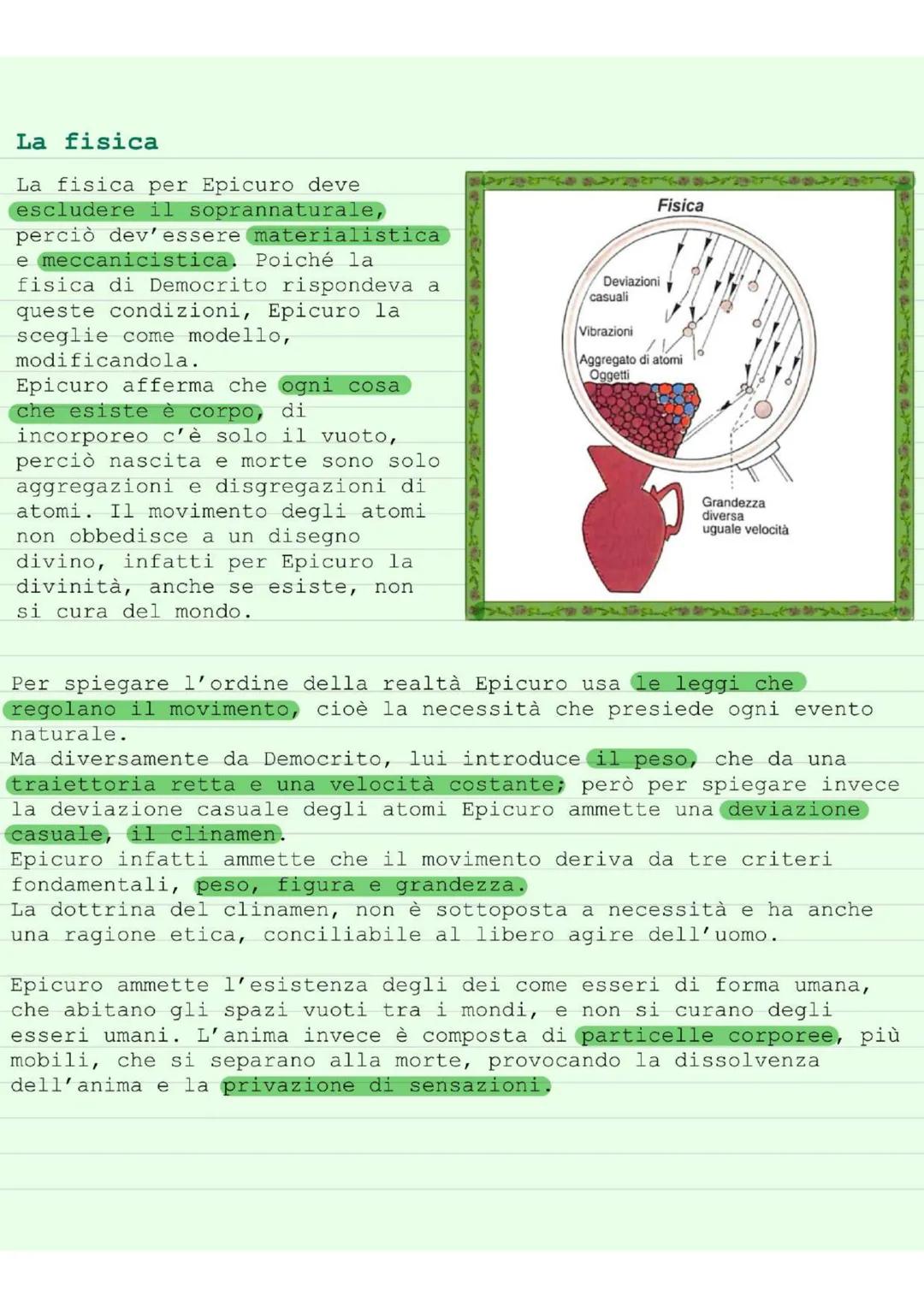 La fisica

La fisica per Epicuro deve escludere il soprannaturale, perciò dev'essere materialistica e meccanicistica. Poiché la fisica di Democrito rispondeva a queste condizioni, Epicuro la sceglie come modello, modificandola.
Epicuro afferma che ogni cosa che esiste è corpo, di incorporeo c'è solo il vuoto, perciò nascita e morte sono solo aggregazioni e disgregazioni di atomi. Il movimento degli atomi non obbedisce a un disegno divino, infatti per Epicuro la divinità, anche se esiste, non si cura del mondo.

Fisica

Deviazioni casuali

Vibrazioni

Aggregato di atomi
Oggetti

Grandezza diversa
uguale velocità

Per spiegare l'ordine della realtà Epicuro usa le leggi che regolano il movimento, cioè la necessità che presiede ogni evento naturale.
Ma diversamente da Democrito, lui introduce il peso, che da una traiettoria retta e una velocità costante; però per spiegare invece la deviazione casuale degli atomi Epicuro ammette una deviazione casuale, il clinamen.
Epicuro infatti ammette che il movimento deriva da tre criteri fondamentali, peso, figura e grandezza.
La dottrina del clinamen, non è sottoposta a necessità e ha anche una ragione etica, conciliabile al libero agire dell'uomo.

Epicuro ammette l'esistenza degli dei come esseri di forma umana, che abitano gli spazi vuoti tra i mondi, e non si curano degli esseri umani. L'anima invece è composta di particelle corporee, più mobili, che si separano alla morte, provocando la dissolvenza dell'anima e la privazione di sensazioni.